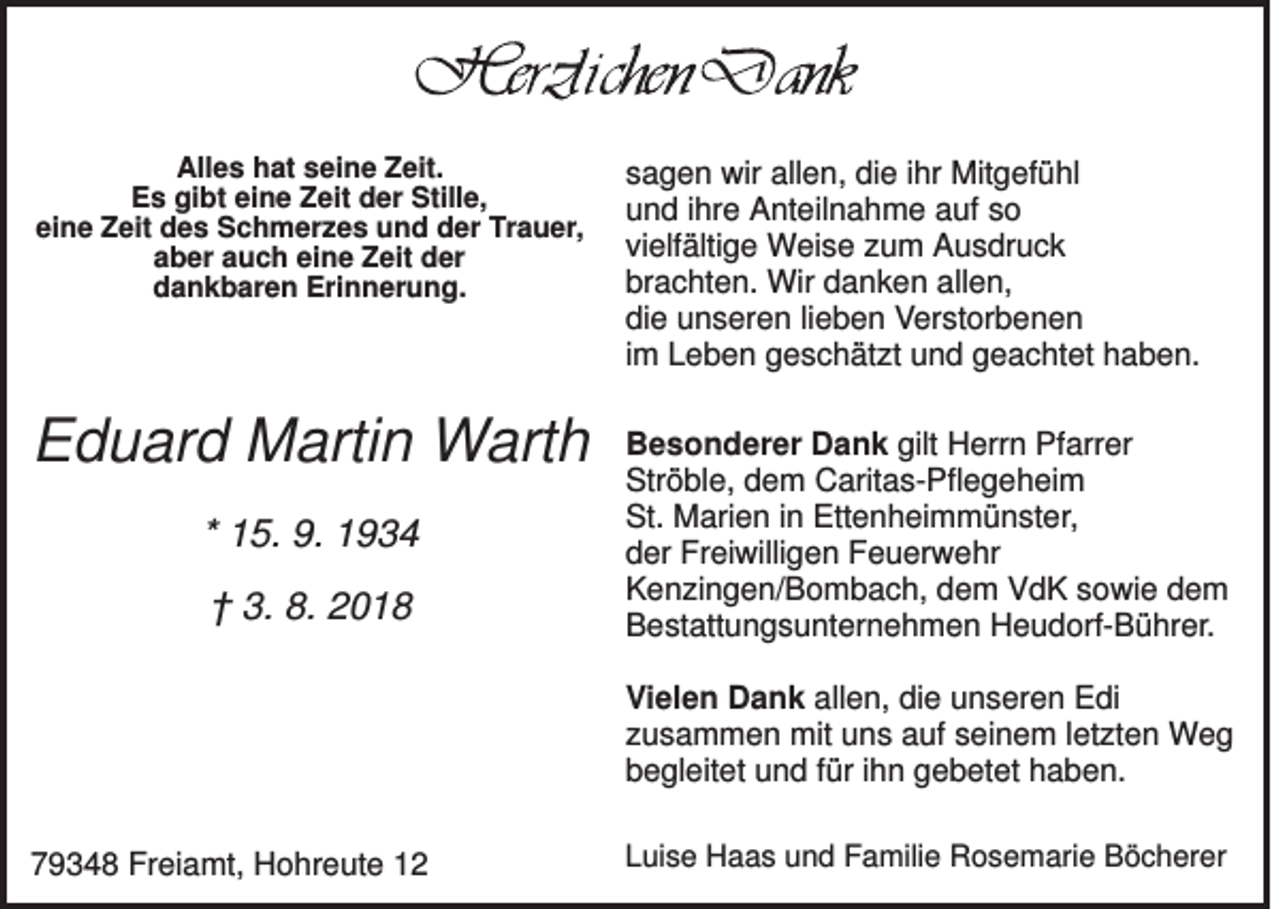 Herzlichen Dank

Alles hat seine Zeit.
Es gibt eine Zeit der Stille,
eine Zeit des Schmerzes und der Trauer,
aber auch eine Zeit der
dankbaren Erinnerung.

Eduard Martin Warth

* 15. 9. 1934

† 3. 8. 2018

79348 Freiamt, Hohreute 12

sagen wir allen, die ihr Mitgefühl und ihre Anteilnahme auf so vielfältige Weise zum Ausdruck brachten. Wir danken allen, die unseren lieben Verstorbenen im Leben geschätzt und geachtet haben.

Besonderer Dank gilt Herrn Pfarrer Ströble, dem Caritas-Pflegeheim St. Marien in Ettenheimmünster, der Freiwilligen Feuerwehr Kenzingen/Bombach, dem VdK sowie dem Bestattungsunternehmen Heudorf-Bührer.

Vielen Dank allen, die unseren Edi zusammen mit uns auf seinem letzten Weg begleitet und für ihn gebetet haben.

Luise Haas und Familie Rosemarie Böcherer